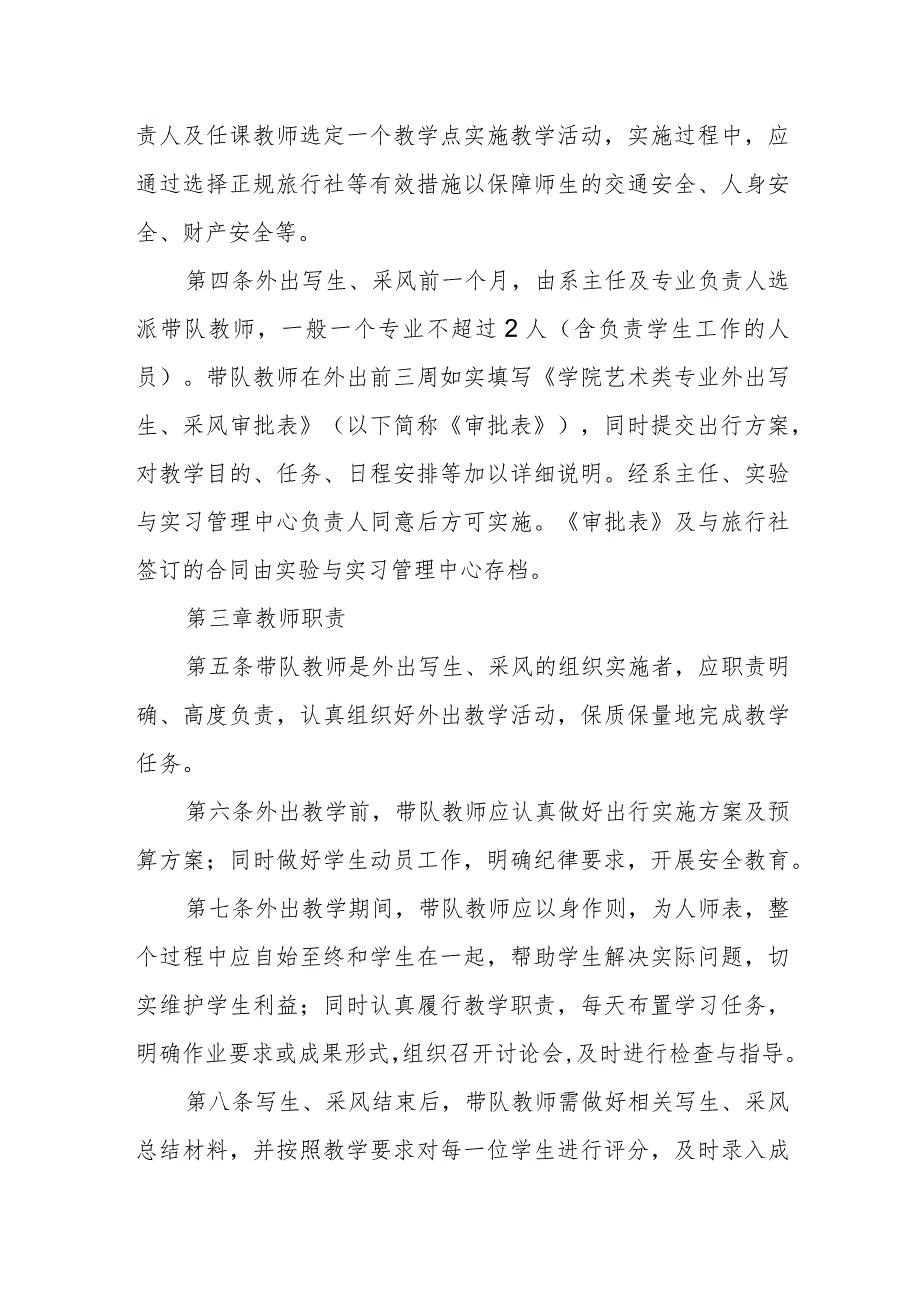 责人及任课教师选定一个教学点实施教学活动，实施过程中，应通过选择正规旅行社等有效措施以保障师生的交通安全、人身安全、财产安全等。

第四条外出写生、采风前一个月，由系主任及专业负责人选派带队教师，一般一个专业不超过2人（含负责学生工作的人员）。带队教师在外出前三周如实填写《学院艺术类专业外出写生、采风审批表》（以下简称《审批表》），同时提交出行方案，对教学目的、任务、日程安排等加以详细说明。经系主任、实验与实习管理中心负责人同意后方可实施。《审批表》及与旅行社签订的合同由实验与实习管理中心存档。

第三章教师职责

第五条带队教师是外出写生、采风的组织实施者，应职责明确、高度负责，认真组织好外出教学活动，保质保量地完成教学任务。

第六条外出教学前，带队教师应认真做好出行实施方案及预算方案；同时做好学生动员工作，明确纪律要求，开展安全教育。

第七条外出教学期间，带队教师应以身作则，为人师表，整个过程中应自始至终和学生在一起，帮助学生解决实际问题，切实维护学生利益；同时认真履行教学职责，每天布置学习任务，明确作业要求或成果形式,组织召开讨论会,及时进行检查与指导。

第八条写生、采风结束后，带队教师需做好相关写生、采风总结材料，并按照教学要求对每一位学生进行评分，及时录入成